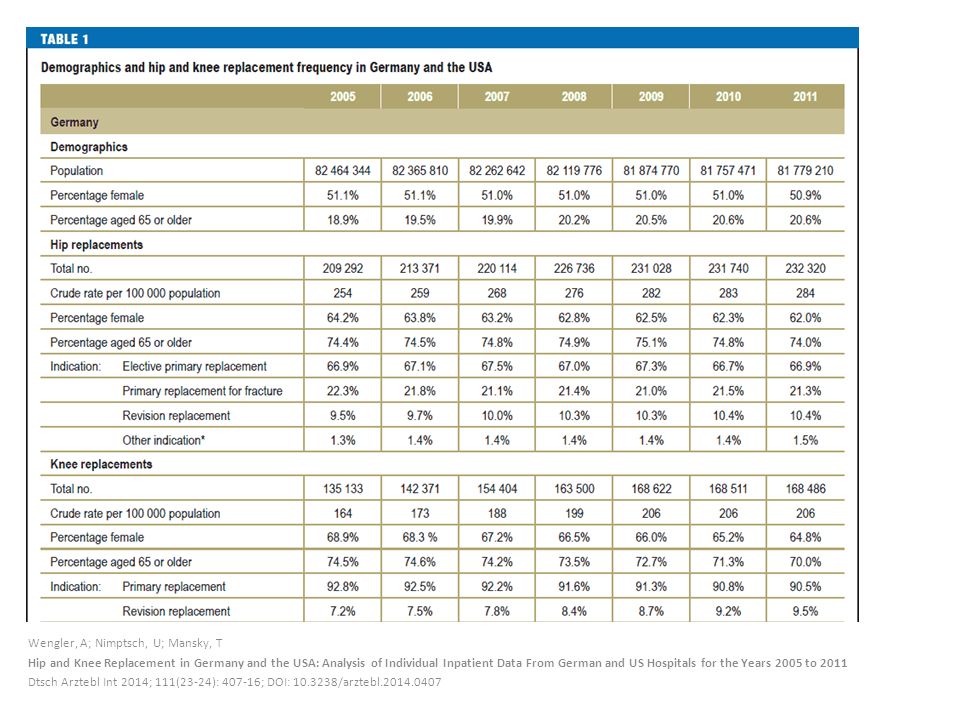 TABLE 1

Demographics and hip and knee replacement frequency in Germany and the USA

| | 2005 | 2006 | 2007 | 2008 | 2009 | 2010 | 2011 |
|---|---|---|---|---|---|---|---|
| Germany | | | | | | | |
| Demographics | | | | | | | |
| Population | 82 464 344 | 82 365 810 | 82 262 642 | 82 119 776 | 81 874 770 | 81 757 471 | 81 779 210 |
| Percentage female | 51.1% | 51.1% | 51.0% | 51.0% | 51.0% | 51.0% | 50.9% |
| Percentage aged 65 or older | 18.9% | 19.5% | 19.9% | 20.2% | 20.5% | 20.6% | 20.6% |
| Hip replacements | | | | | | | |
| Total no. | 209 292 | 213 371 | 220 114 | 226 736 | 231 028 | 231 740 | 232 320 |
| Crude rate per 100 000 population | 254 | 259 | 268 | 276 | 282 | 283 | 284 |
| Percentage female | 64.2% | 63.8% | 63.2% | 62.8% | 62.5% | 62.3% | 62.0% |
| Percentage aged 65 or older | 74.4% | 74.5% | 74.8% | 74.9% | 75.1% | 74.8% | 74.0% |
| Indication: Elective primary replacement | 66.9% | 67.1% | 67.5% | 67.0% | 67.3% | 66.7% | 66.9% |
| Primary replacement for fracture | 22.3% | 21.8% | 21.1% | 21.4% | 21.0% | 21.5% | 21.3% |
| Revision replacement | 9.5% | 9.7% | 10.0% | 10.3% | 10.3% | 10.4% | 10.4% |
| Other indication* | 1.3% | 1.4% | 1.4% | 1.4% | 1.4% | 1.4% | 1.5% |
| Knee replacements | | | | | | | |
| Total no. | 135 133 | 142 371 | 154 404 | 163 500 | 168 622 | 168 511 | 168 486 |
| Crude rate per 100 000 population | 164 | 173 | 188 | 199 | 206 | 206 | 206 |
| Percentage female | 68.9% | 68.3 % | 67.2% | 66.5% | 66.0% | 65.2% | 64.8% |
| Percentage aged 65 or older | 74.5% | 74.6% | 74.2% | 73.5% | 72.7% | 71.3% | 70.0% |
| Indication: Primary replacement | 92.8% | 92.5% | 92.2% | 91.6% | 91.3% | 90.8% | 90.5% |
| Revision replacement | 7.2% | 7.5% | 7.8% | 8.4% | 8.7% | 9.2% | 9.5% |

Wengler, A; Nimptsch, U; Mansky, T
Hip and Knee Replacement in Germany and the USA: Analysis of Individual Inpatient Data From German and US Hospitals for the Years 2005 to 2011
Dtsch Arztebl Int 2014; 111(23-24): 407-16; DOI: 10.3238/arztebl.2014.0407